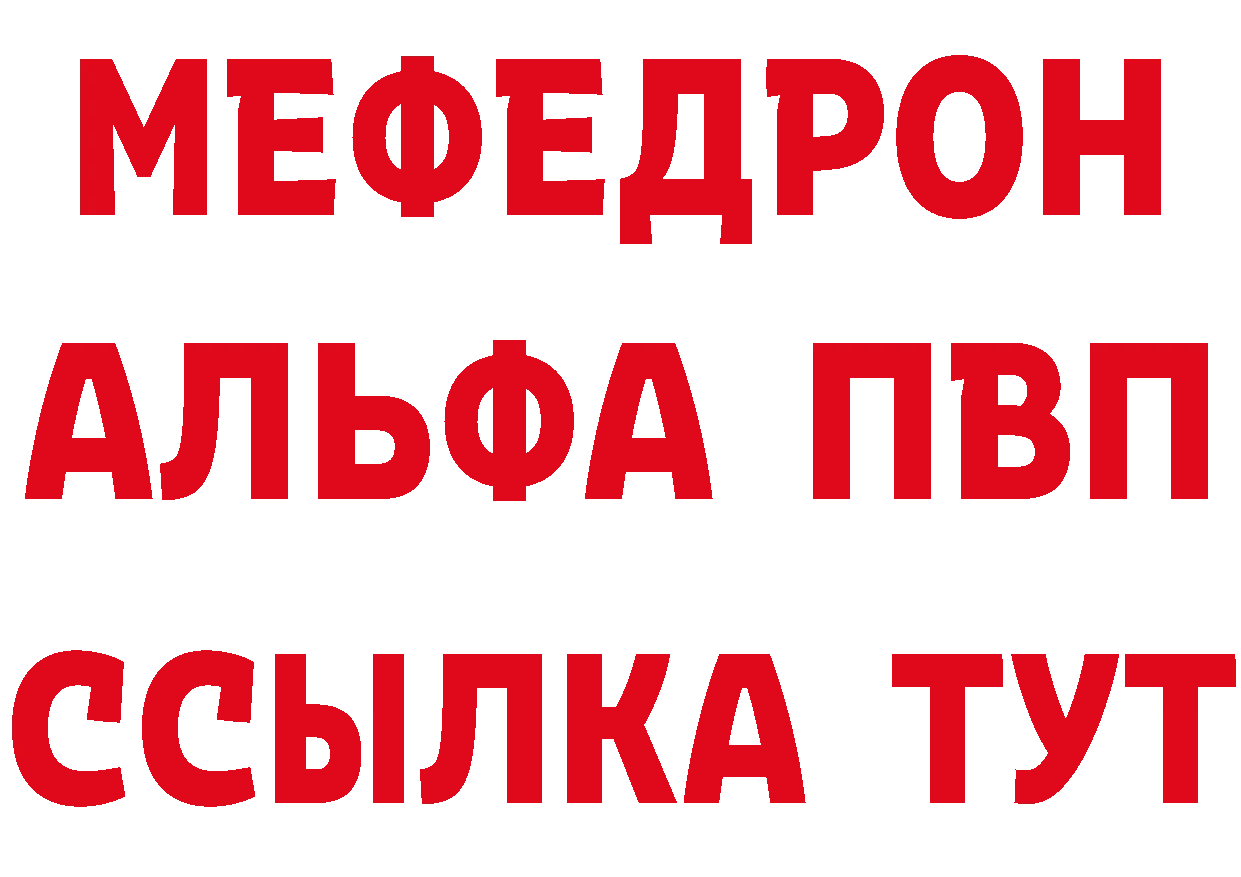 МЕФЕДРОН
АЛЬФА ПВП
ССЫЛКА ТУТ